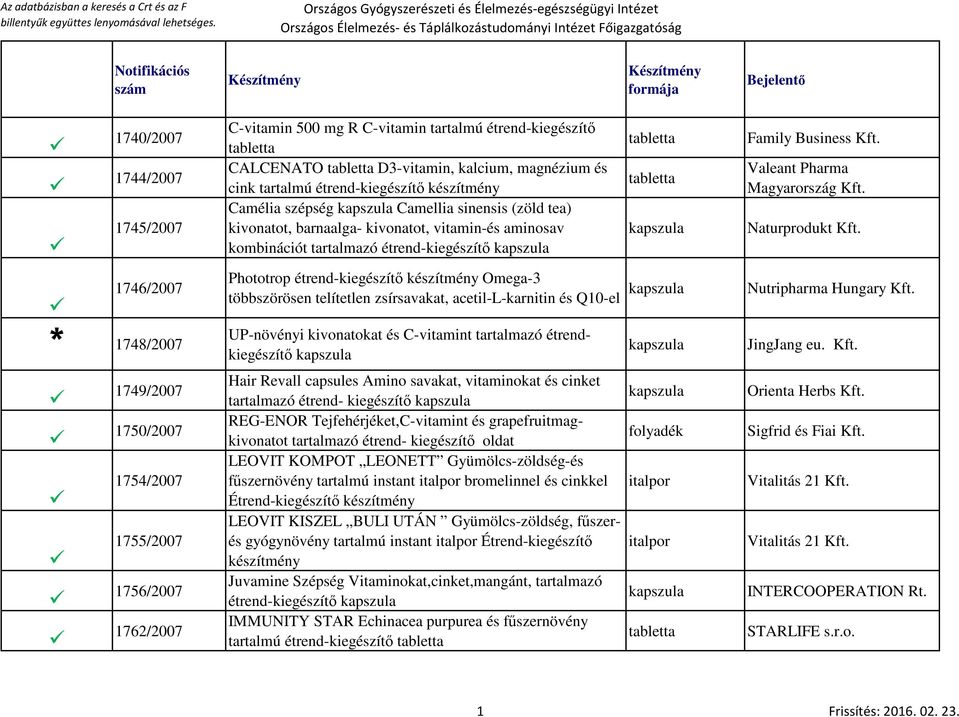 Az adatbázisban a keresés a Crt és az F billentyűk együttes lenyomásával lehetséges.

Országos Gyógyszerészeti és Élelmezés-egészségügyi Intézet
Országos Élelmezés- és Táplálkozástudományi Intézet Főigazgatóság

| | Notifikációs szám | Készítmény | Készítmény formája | Bejelentő |
|---|---|---|---|---|
| ✓ | 1740/2007 | C-vitamin 500 mg R C-vitamin tartalmú étrend-kiegészítő tabletta | tabletta | Family Business Kft. |
| ✓ | 1744/2007 | CALCENATO tabletta D3-vitamin, kalcium, magnézium és cink tartalmú étrend-kiegészítő készítmény | tabletta | Valeant Pharma Magyarország Kft. |
| ✓ | 1745/2007 | Camélia szépség kapszula Camellia sinensis (zöld tea) kivonatot, barnaalga- kivonatot, vitamin-és aminosav kombinációt tartalmazó étrend-kiegészítő kapszula | kapszula | Naturprodukt Kft. |
| ✓ | 1746/2007 | Phototrop étrend-kiegészítő készítmény Omega-3 többszörösen telítetlen zsírsavakat, acetil-L-karnitin és Q10-el | kapszula | Nutripharma Hungary Kft. |
| * | 1748/2007 | UP-növényi kivonatokat és C-vitamint tartalmazó étrend-kiegészítő kapszula | kapszula | JingJang eu. Kft. |
| ✓ | 1749/2007 | Hair Revall capsules Amino savakat, vitaminokat és cinket tartalmazó étrend- kiegészítő kapszula | kapszula | Orienta Herbs Kft. |
| ✓ | 1750/2007 | REG-ENOR Tejfehérjéket,C-vitamint és grapefruitmag-kivonatot tartalmazó étrend- kiegészítő oldat | folyadék | Sigfrid és Fiai Kft. |
| ✓ | 1754/2007 | LEOVIT KOMPOT „LEONETT” Gyümölcs-zöldség-és fűszernövény tartalmú instant italpor bromelinnel és cinkkel Étrend-kiegészítő készítmény | italpor | Vitalitás 21 Kft. |
| ✓ | 1755/2007 | LEOVIT KISZEL „BULI UTÁN ” Gyümölcs-zöldség, fűszer- és gyógynövény tartalmú instant italpor Étrend-kiegészítő készítmény | italpor | Vitalitás 21 Kft. |
| ✓ | 1756/2007 | Juvamine Szépség Vitaminokat,cinket,mangánt, tartalmazó étrend-kiegészítő kapszula | kapszula | INTERCOOPERATION Rt. |
| ✓ | 1762/2007 | IMMUNITY STAR Echinacea purpurea és fűszernövény tartalmú étrend-kiegészítő tabletta | tabletta | STARLIFE s.r.o. |

1

Frissítés: 2016. 02. 23.